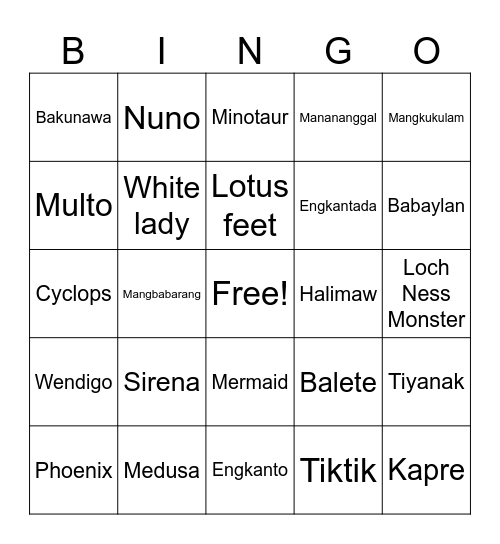 | B | I | N | G | O |
|---|---|---|---|---|
| Bakunawa | Nuno | Minotaur | Manananggal | Mangkukulam |
| Multo | White lady | Lotus feet | Engkantada | Babaylan |
| Cyclops | Mangbabarang | Free! | Halimaw | Loch Ness Monster |
| Wendigo | Sirena | Mermaid | Balete | Tiyanak |
| Phoenix | Medusa | Engkanto | Tiktik | Kapre |